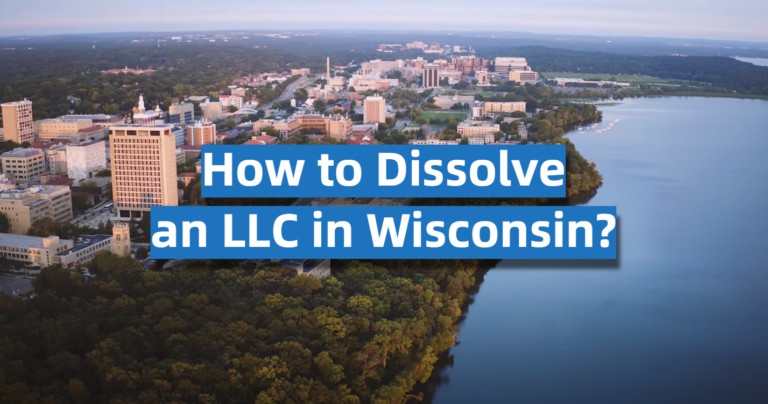 How to Dissolve an LLC in Wisconsin?